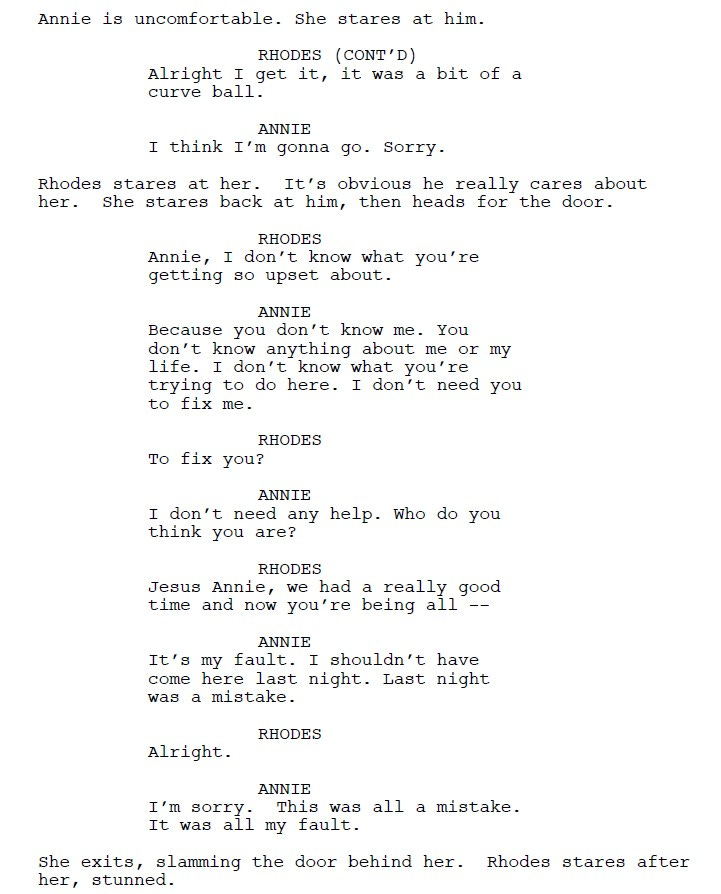 Annie is uncomfortable. She stares at him.

RHODES (CONT'D)
Alright I get it, it was a bit of a curve ball.

ANNIE
I think I'm gonna go. Sorry.

Rhodes stares at her. It's obvious he really cares about her. She stares back at him, then heads for the door.

RHODES
Annie, I don't know what you're getting so upset about.

ANNIE
Because you don't know me. You don't know anything about me or my life. I don't know what you're trying to do here. I don't need you to fix me.

RHODES
To fix you?

ANNIE
I don't need any help. Who do you think you are?

RHODES
Jesus Annie, we had a really good time and now you're being all --

ANNIE
It's my fault. I shouldn't have come here last night. Last night was a mistake.

RHODES
Alright.

ANNIE
I'm sorry. This was all a mistake. It was all my fault.

She exits, slamming the door behind her. Rhodes stares after her, stunned.